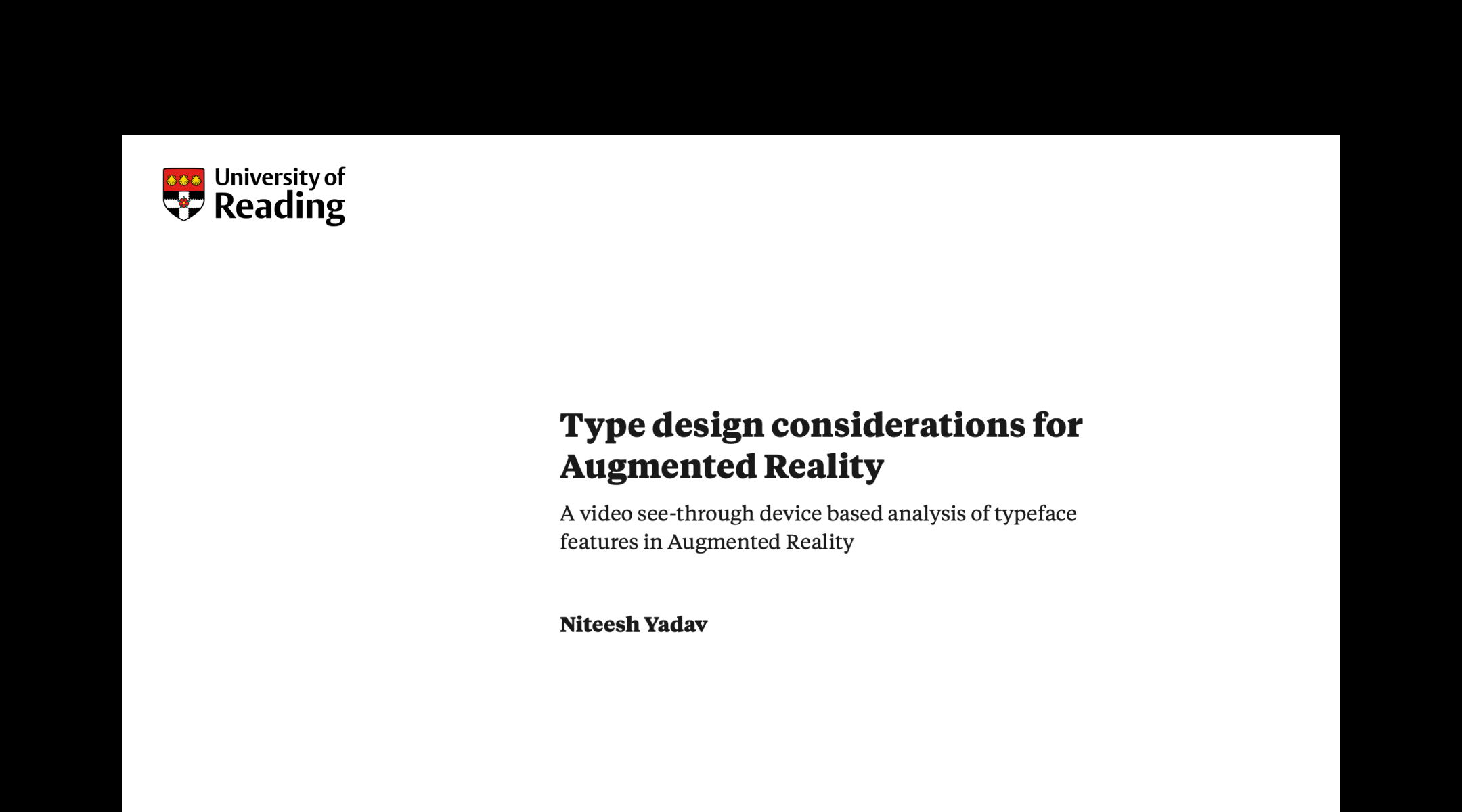 University of
Reading

Type design considerations for Augmented Reality

A video see-through device based analysis of typeface features in Augmented Reality

Niteesh Yadav